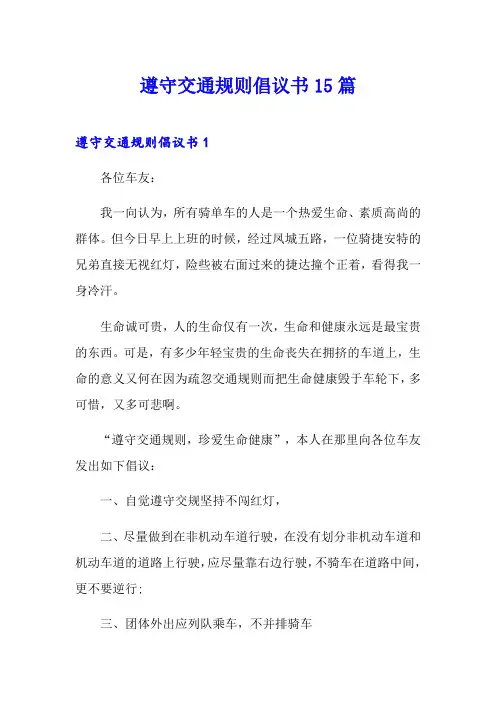 遵守交通规则倡议书 15 篇

遵守交通规则倡议书 1

各位车友：

我一向认为，所有骑单车的人是一个热爱生命、素质高尚的群体。但今日早上上班的时候，经过凤城五路，一位骑捷安特的兄弟直接无视红灯，险些被右面过来的捷达撞个正着，看得我一身冷汗。

生命诚可贵，人的生命仅有一次，生命和健康永远是最宝贵的东西。可是，有多少年轻宝贵的生命丧失在拥挤的车道上，生命的意义又何在因为疏忽交通规则而把生命健康毁于车轮下，多可惜，又多可悲啊。

“遵守交通规则，珍爱生命健康”，本人在那里向各位车友发出如下倡议：

一、自觉遵守交规坚持不闯红灯，

二、尽量做到在非机动车道行驶，在没有划分非机动车道和机动车道的道路上行驶，应尽量靠右边行驶，不骑车在道路中间，更不要逆行；

三、团体外出应列队乘车，不并排骑车